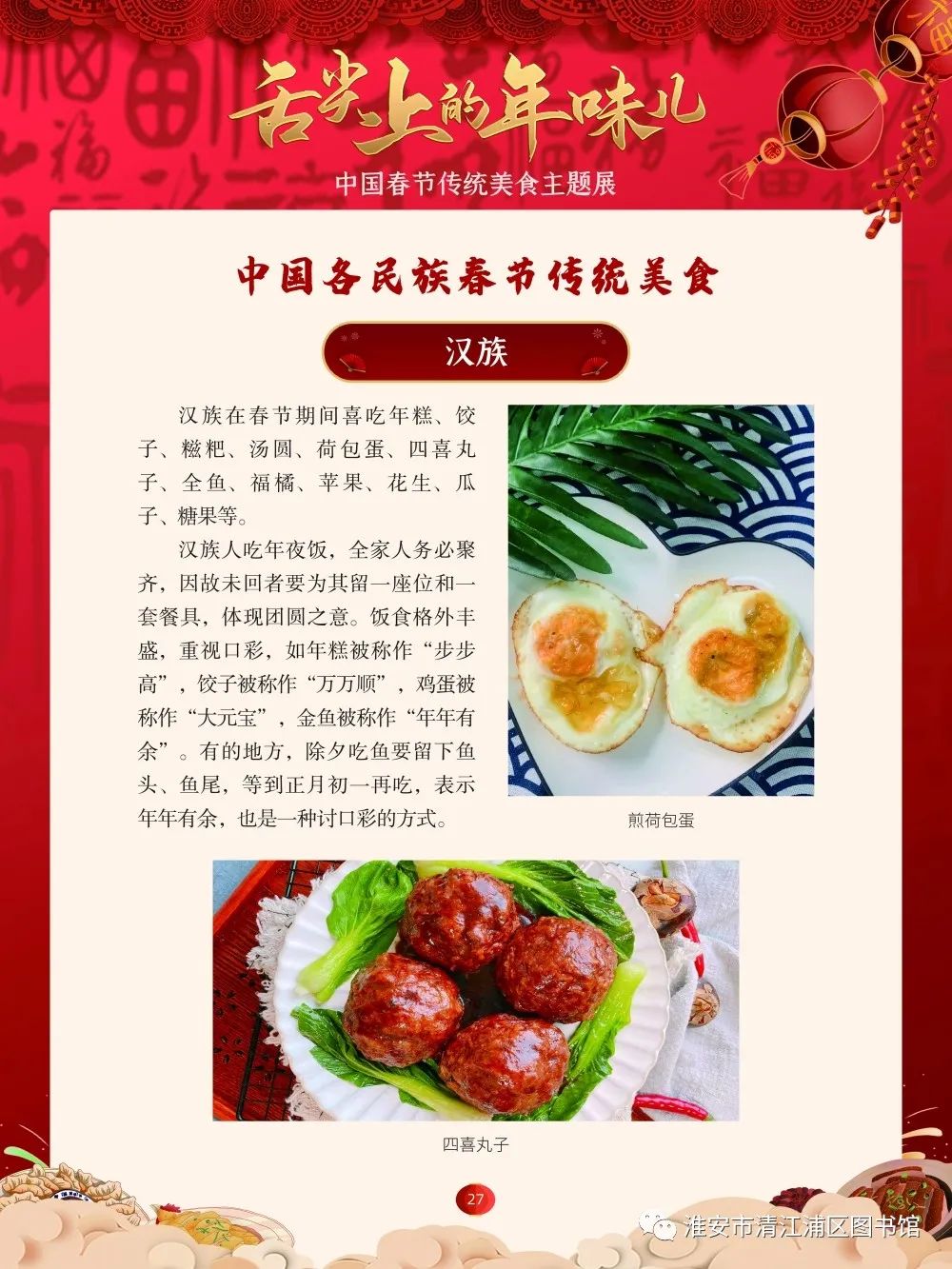 舌尖上的年味儿
中国春节传统美食主题展

中国各民族春节传统美食

汉族

汉族在春节期间喜吃年糕、饺子、糍粑、汤圆、荷包蛋、四喜丸子、全鱼、福橘、苹果、花生、瓜子、糖果等。

汉族人吃年夜饭，全家人务必聚齐，因故未回者要为其留一座位和一套餐具，体现团圆之意。饭食格外丰盛，重视口彩，如年糕被称作“步步高”，饺子被称作“万万顺”，鸡蛋被称作“大元宝”，金鱼被称作“年年有余”。有的地方，除夕吃鱼要留下鱼头、鱼尾，等到正月初一再吃，表示年年有余，也是一种讨口彩的方式。

煎荷包蛋

四喜丸子

27

淮安市清江浦区图书馆